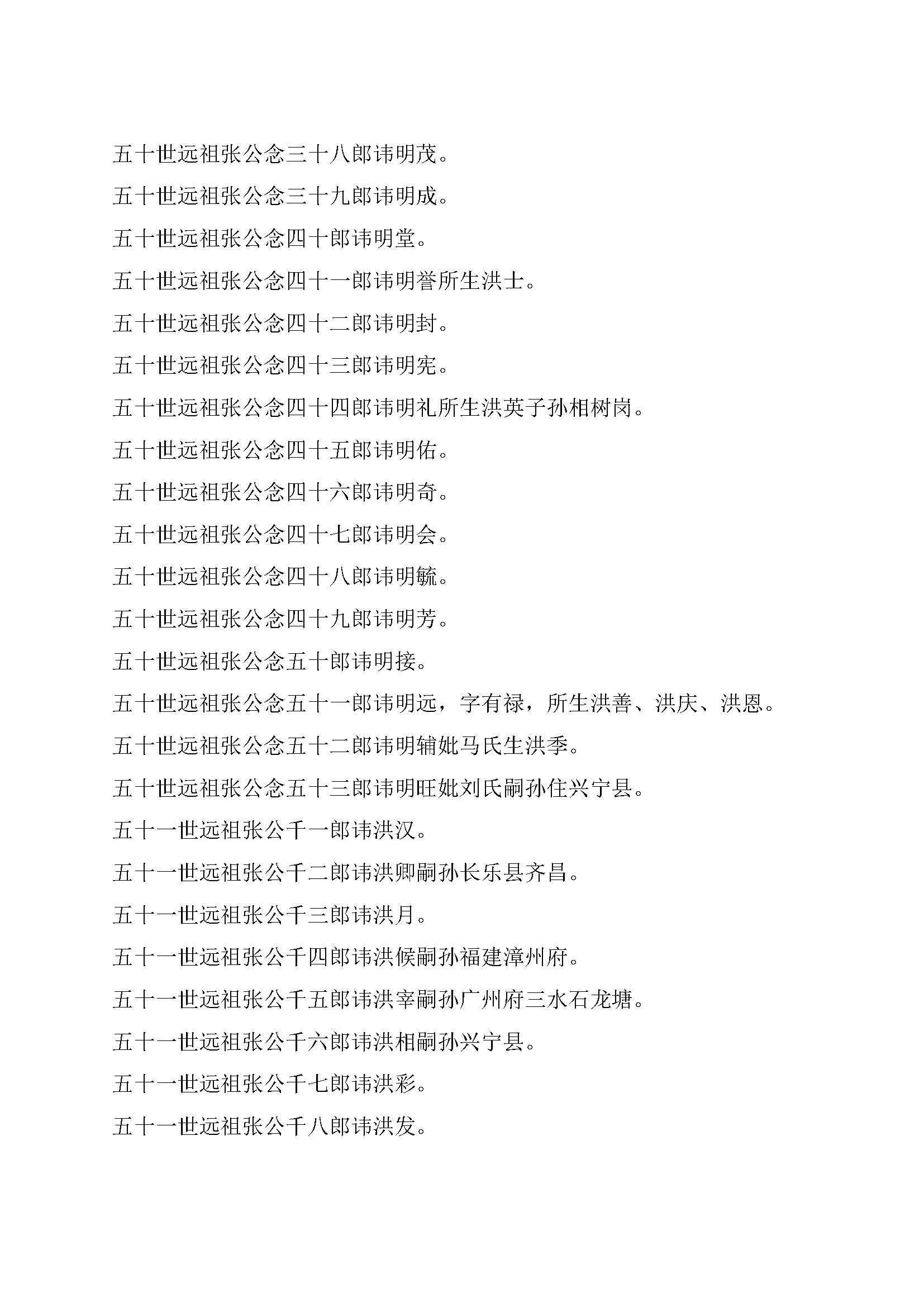 五十世远祖张公念三十八郎讳明茂。

五十世远祖张公念三十九郎讳明成。

五十世远祖张公念四十郎讳明堂。

五十世远祖张公念四十一郎讳明誉所生洪士。

五十世远祖张公念四十二郎讳明封。

五十世远祖张公念四十三郎讳明宪。

五十世远祖张公念四十四郎讳明礼所生洪英子孙相树岗。

五十世远祖张公念四十五郎讳明佑。

五十世远祖张公念四十六郎讳明奇。

五十世远祖张公念四十七郎讳明会。

五十世远祖张公念四十八郎讳明毓。

五十世远祖张公念四十九郎讳明芳。

五十世远祖张公念五十郎讳明接。

五十世远祖张公念五十一郎讳明远，字有禄，所生洪善、洪庆、洪恩。

五十世远祖张公念五十二郎讳明辅妣马氏生洪季。

五十世远祖张公念五十三郎讳明旺妣刘氏嗣孙住兴宁县。

五十一世远祖张公千一郎讳洪汉。

五十一世远祖张公千二郎讳洪卿嗣孙长乐县齐昌。

五十一世远祖张公千三郎讳洪月。

五十一世远祖张公千四郎讳洪候嗣孙福建漳州府。

五十一世远祖张公千五郎讳洪宰嗣孙广州府三水石龙塘。

五十一世远祖张公千六郎讳洪相嗣孙兴宁县。

五十一世远祖张公千七郎讳洪彩。

五十一世远祖张公千八郎讳洪发。